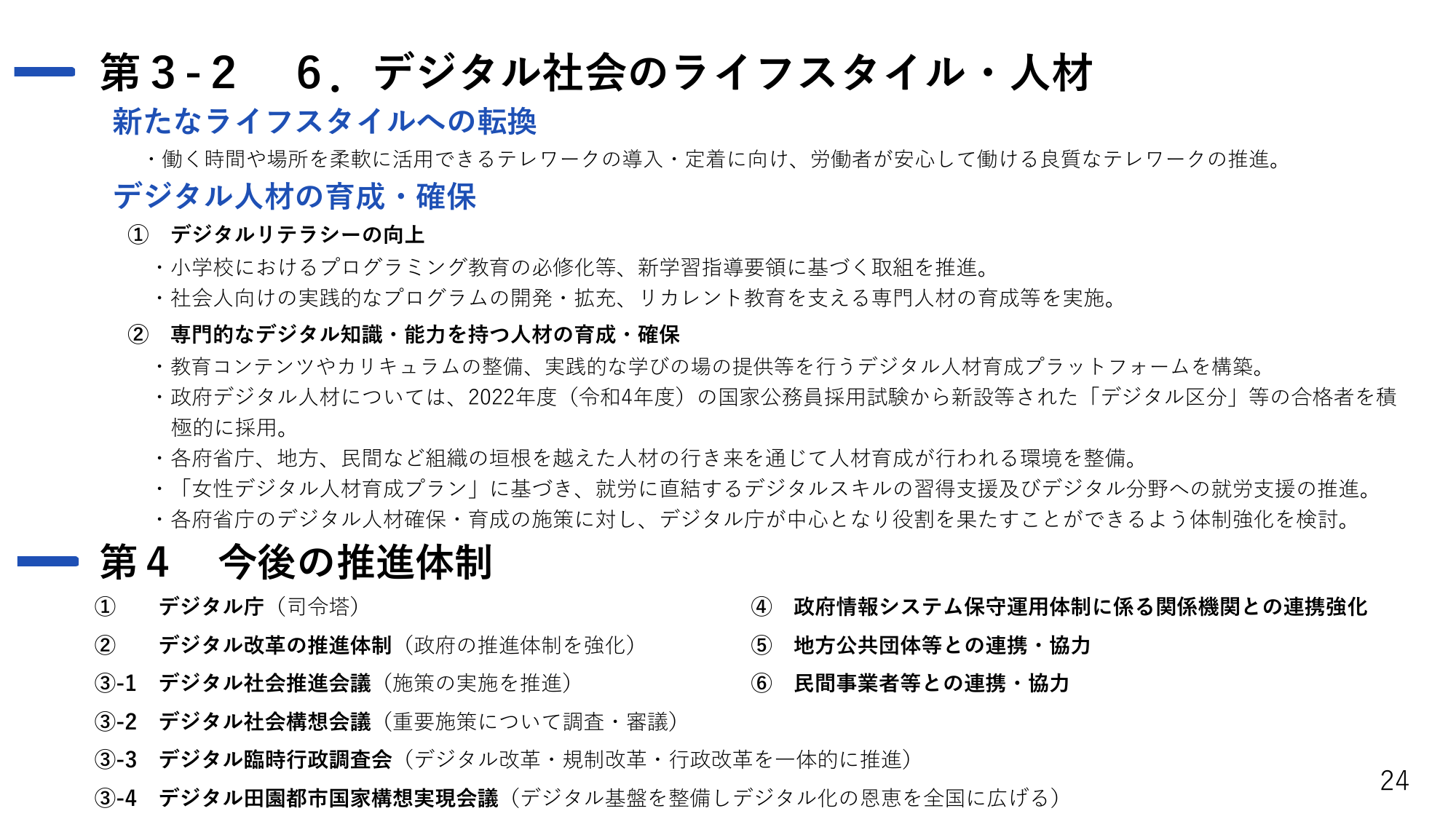 第３-２　６．デジタル社会のライフスタイル・人材

新たなライフスタイルへの転換

・働く時間や場所を柔軟に活用できるテレワークの導入・定着に向け、労働者が安心して働ける良質なテレワークの推進。

デジタル人材の育成・確保

①　デジタルリテラシーの向上

・小学校におけるプログラミング教育の必修化等、新学習指導要領に基づく取組を推進。
・社会人向けの実践的なプログラムの開発・拡充、リカレント教育を支える専門人材の育成等を実施。

②　専門的なデジタル知識・能力を持つ人材の育成・確保

・教育コンテンツやカリキュラムの整備、実践的な学びの場の提供等を行うデジタル人材育成プラットフォームを構築。
・政府デジタル人材については、2022年度（令和4年度）の国家公務員採用試験から新設等された「デジタル区分」等の合格者を積極的に採用。
・各府省庁、地方、民間など組織の垣根を越えた人材の行き来を通じて人材育成が行われる環境を整備。
・「女性デジタル人材育成プラン」に基づき、就労に直結するデジタルスキルの習得支援及びデジタル分野への就労支援の推進。
・各府省庁のデジタル人材確保・育成の施策に対し、デジタル庁が中心となり役割を果たすことができるよう体制強化を検討。

第４　今後の推進体制

①　デジタル庁（司令塔）
②　デジタル改革の推進体制（政府の推進体制を強化）
③-1　デジタル社会推進会議（施策の実施を推進）
③-2　デジタル社会構想会議（重要施策について調査・審議）
③-3　デジタル臨時行政調査会（デジタル改革・規制改革・行政改革を一体的に推進）
③-4　デジタル田園都市国家構想実現会議（デジタル基盤を整備しデジタル化の恩恵を全国に広げる）

④　政府情報システム保守運用体制に係る関係機関との連携強化
⑤　地方公共団体等との連携・協力
⑥　民間事業者等との連携・協力

24